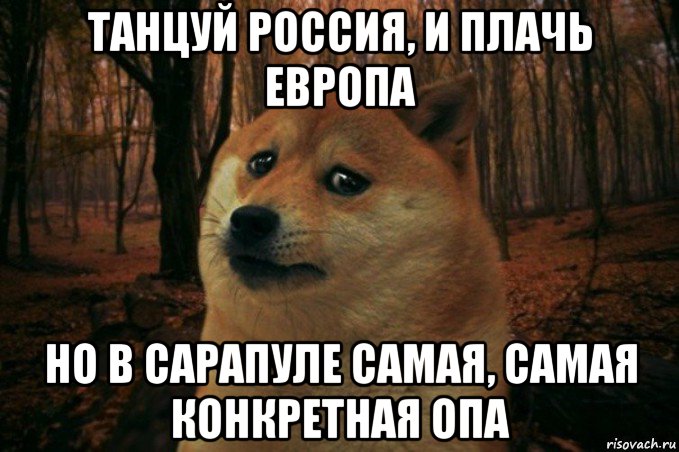 ТАНЦУЙ РОССИЯ, И ПЛАЧЬ ЕВРОПА

НО В САРАПУЛЕ САМАЯ, САМАЯ КОНКРЕТНАЯ ОПА

risovach.ru